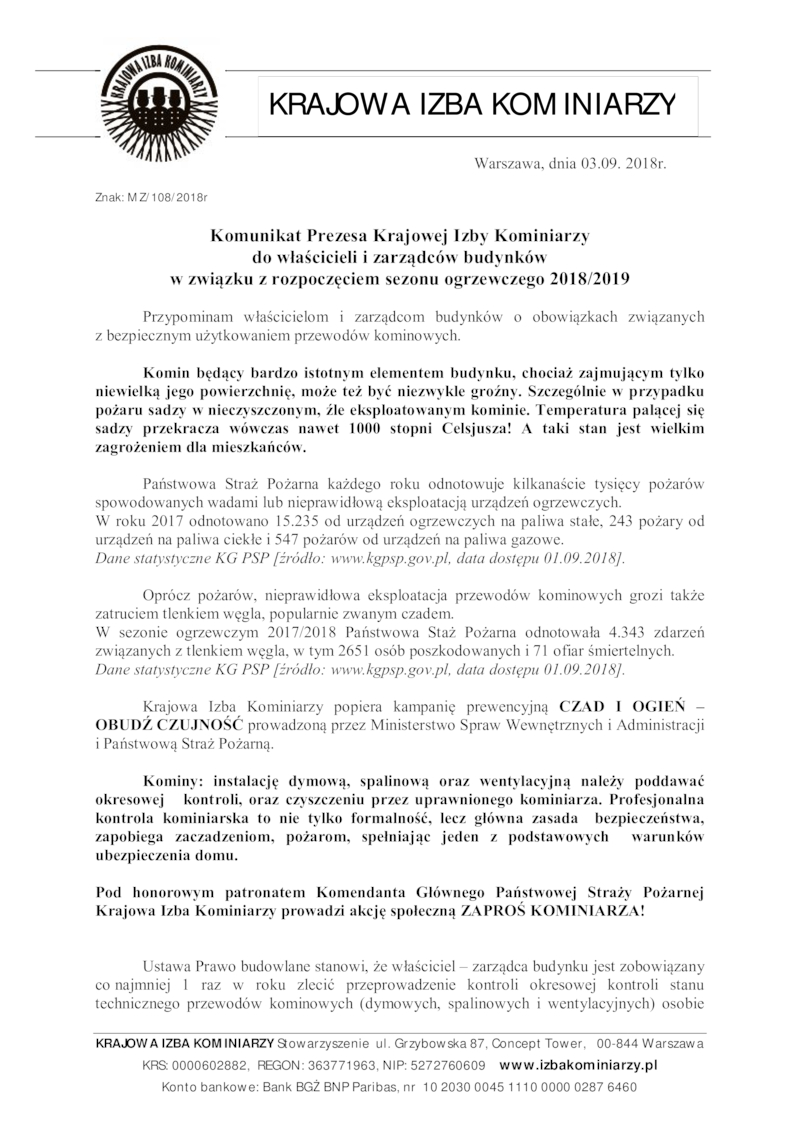 KRAJOWA IZBA KOMINIARZY

KRAJOWA IZBA KOMINIARZY

Warszawa, dnia 03.09. 2018r.

Znak: MZ/108/2018r

Komunikat Prezesa Krajowej Izby Kominiarzy do właścicieli i zarządców budynków w związku z rozpoczęciem sezonu ogrzewczego 2018/2019

Przypominam właścicielom i zarządcom budynków o obowiązkach związanych z bezpiecznym użytkowaniem przewodów kominowych.

Komin będący bardzo istotnym elementem budynku, chociaż zajmującym tylko niewielką jego powierzchnię, może też być niezwykle groźny. Szczególnie w przypadku pożaru sadzy w nieczyszczonym, źle eksploatowanym kominie. Temperatura palącej się sadzy przekracza wówczas nawet 1000 stopni Celsjusza! A taki stan jest wielkim zagrożeniem dla mieszkańców.

Państwowa Straż Pożarna każdego roku odnotowuje kilkanaście tysięcy pożarów spowodowanych wadami lub nieprawidłową eksploatacją urządzeń ogrzewczych.
W roku 2017 odnotowano 15.235 od urządzeń ogrzewczych na paliwa stałe, 243 pożary od urządzeń na paliwa ciekłe i 547 pożarów od urządzeń na paliwa gazowe.
Dane statystyczne KG PSP [źródło: www.kgpsp.gov.pl, data dostępu 01.09.2018].

Oprócz pożarów, nieprawidłowa eksploatacja przewodów kominowych grozi także zatruciem tlenkiem węgla, popularnie zwanym czadem.
W sezonie ogrzewczym 2017/2018 Państwowa Staż Pożarna odnotowała 4.343 zdarzeń związanych z tlenkiem węgla, w tym 2651 osób poszkodowanych i 71 ofiar śmiertelnych.
Dane statystyczne KG PSP [źródło: www.kgpsp.gov.pl, data dostępu 01.09.2018].

Krajowa Izba Kominiarzy popiera kampanię prewencyjną CZAD I OGIEŃ – OBUDŹ CZUJNOŚĆ prowadzoną przez Ministerstwo Spraw Wewnętrznych i Administracji i Państwową Straż Pożarną.

Kominy: instalację dymową, spalinową oraz wentylacyjną należy poddawać okresowej kontroli, oraz czyszczeniu przez uprawnionego kominiarza. Profesjonalna kontrola kominiarska to nie tylko formalność, lecz główna zasada bezpieczeństwa, zapobiega zaczadzeniom, pożarom, spełniając jeden z podstawowych warunków ubezpieczenia domu.

Pod honorowym patronatem Komendanta Głównego Państwowej Straży Pożarnej Krajowa Izba Kominiarzy prowadzi akcję społeczną ZAPROŚ KOMINIARZA!

Ustawa Prawo budowlane stanowi, że właściciel – zarządca budynku jest zobowiązany co najmniej 1 raz w roku zlecić przeprowadzenie kontroli okresowej kontroli stanu technicznego przewodów kominowych (dymowych, spalinowych i wentylacyjnych) osobie

KRAJOWA IZBA KOMINIARZY Stowarzyszenie ul. Grzybowska 87, Concept Tower, 00-844 Warszawa
KRS: 0000602882, REGON: 363771963, NIP: 5272760609 www.izbakominiarzy.pl
Konto bankowe: Bank BGŻ BNP Paribas, nr 10 2030 0045 1110 0000 0287 6460